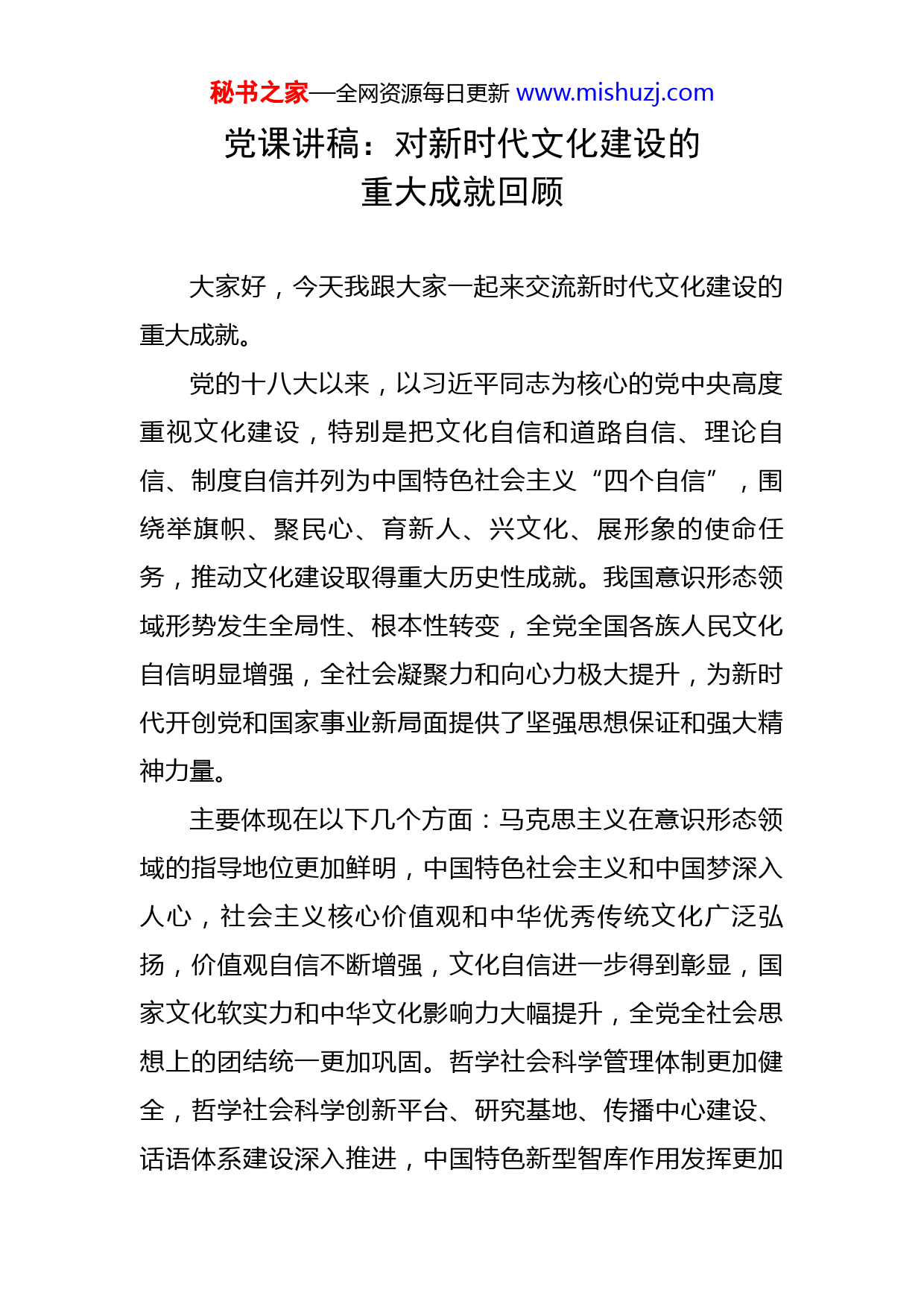 秘书之家—全网资源每日更新 www.mishuzj.com

党课讲稿：对新时代文化建设的重大成就回顾

大家好，今天我跟大家一起来交流新时代文化建设的重大成就。

党的十八大以来，以习近平同志为核心的党中央高度重视文化建设，特别是把文化自信和道路自信、理论自信、制度自信并列为中国特色社会主义“四个自信”，围绕举旗帜、聚民心、育新人、兴文化、展形象的使命任务，推动文化建设取得重大历史性成就。我国意识形态领域形势发生全局性、根本性转变，全党全国各族人民文化自信明显增强，全社会凝聚力和向心力极大提升，为新时代开创党和国家事业新局面提供了坚强思想保证和强大精神力量。

主要体现在以下几个方面：马克思主义在意识形态领域的指导地位更加鲜明，中国特色社会主义和中国梦深入人心，社会主义核心价值观和中华优秀传统文化广泛弘扬，价值观自信不断增强，文化自信进一步得到彰显，国家文化软实力和中华文化影响力大幅提升，全党全社会思想上的团结统一更加巩固。哲学社会科学管理体制更加健全，哲学社会科学创新平台、研究基地、传播中心建设、话语体系建设深入推进，中国特色新型智库作用发挥更加